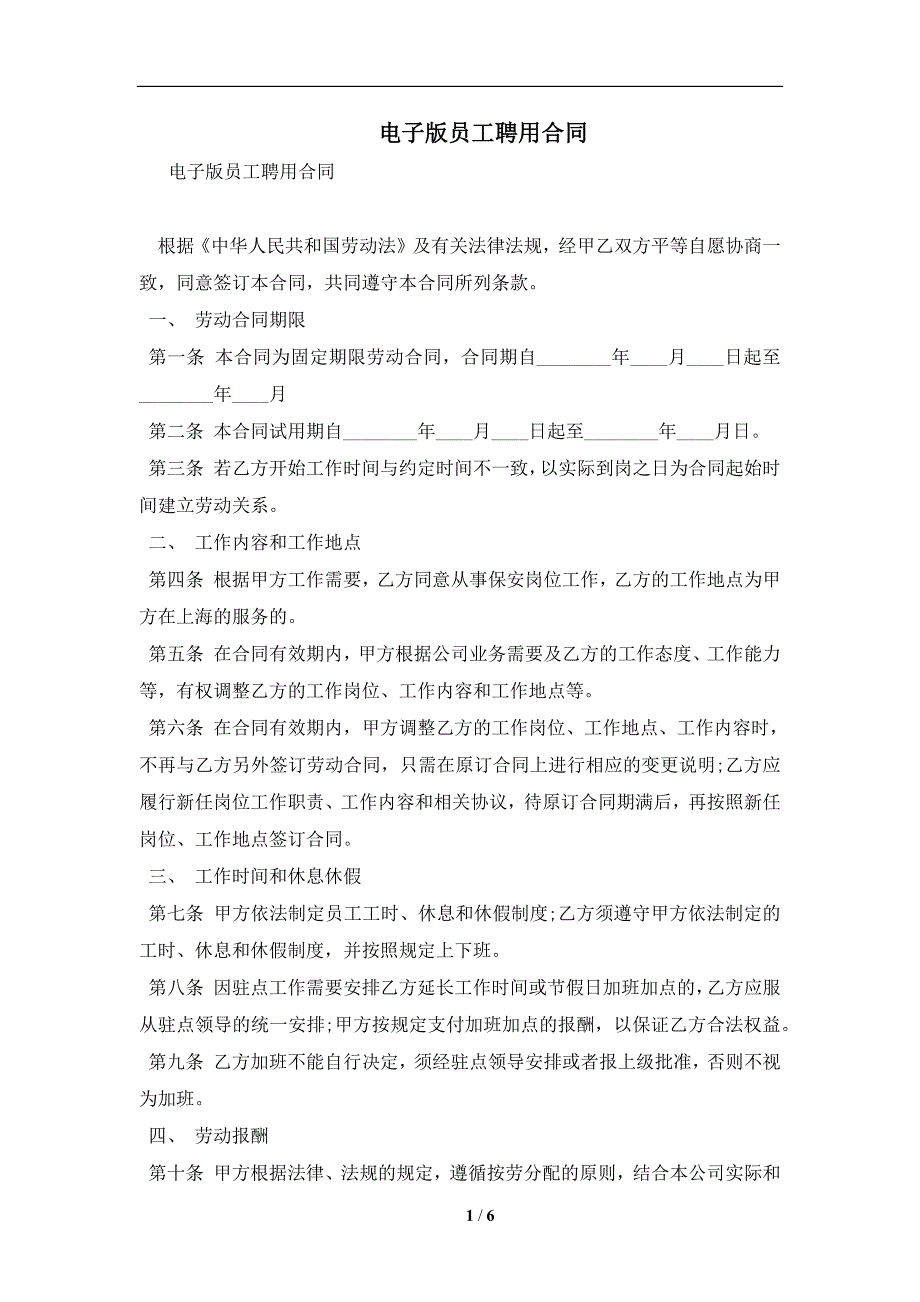 电子版员工聘用合同

电子版员工聘用合同

根据《中华人民共和国劳动法》及有关法律法规，经甲乙双方平等自愿协商一致，同意签订本合同，共同遵守本合同所列条款。

一、 劳动合同期限

第一条 本合同为固定期限劳动合同，合同期自________年____月____日起至________年____月

第二条 本合同试用期自________年____月____日起至________年____月日。

第三条 若乙方开始工作时间与约定时间不一致，以实际到岗之日为合同起始时间建立劳动关系。

二、 工作内容和工作地点

第四条 根据甲方工作需要，乙方同意从事保安岗位工作，乙方的工作地点为甲方在上海的服务的。

第五条 在合同有效期内，甲方根据公司业务需要及乙方的工作态度、工作能力等，有权调整乙方的工作岗位、工作内容和工作地点等。

第六条 在合同有效期内，甲方调整乙方的工作岗位、工作地点、工作内容时，不再与乙方另外签订劳动合同，只需在原订合同上进行相应的变更说明;乙方应履行新任岗位工作职责、工作内容和相关协议，待原订合同期满后，再按照新任岗位、工作地点签订合同。

三、 工作时间和休息休假

第七条 甲方依法制定员工工时、休息和休假制度;乙方须遵守甲方依法制定的工时、休息和休假制度，并按照规定上下班。

第八条 因驻点工作需要安排乙方延长工作时间或节假日加班加点的，乙方应服从驻点领导的统一安排;甲方按规定支付加班加点的报酬，以保证乙方合法权益。

第九条 乙方加班不能自行决定，须经驻点领导安排或者报上级批准，否则不视为加班。

四、 劳动报酬

第十条 甲方根据法律、法规的规定，遵循按劳分配的原则，结合本公司实际和

1 / 6